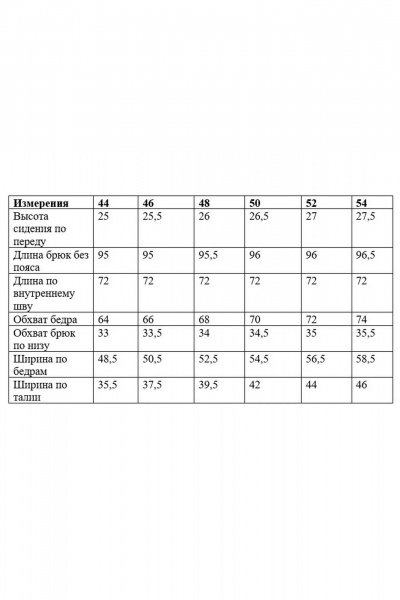 | Измерения | 44 | 46 | 48 | 50 | 52 | 54 |
|---|---|---|---|---|---|---|
| Высота сидения по переду | 25 | 25,5 | 26 | 26,5 | 27 | 27,5 |
| Длина брюк без пояса | 95 | 95 | 95,5 | 96 | 96 | 96,5 |
| Длина по внутреннему шву | 72 | 72 | 72 | 72 | 72 | 72 |
| Обхват бедра | 64 | 66 | 68 | 70 | 72 | 74 |
| Обхват брюк по низу | 33 | 33,5 | 34 | 34,5 | 35 | 35,5 |
| Ширина по бедрам | 48,5 | 50,5 | 52,5 | 54,5 | 56,5 | 58,5 |
| Ширина по талии | 35,5 | 37,5 | 39,5 | 42 | 44 | 46 |